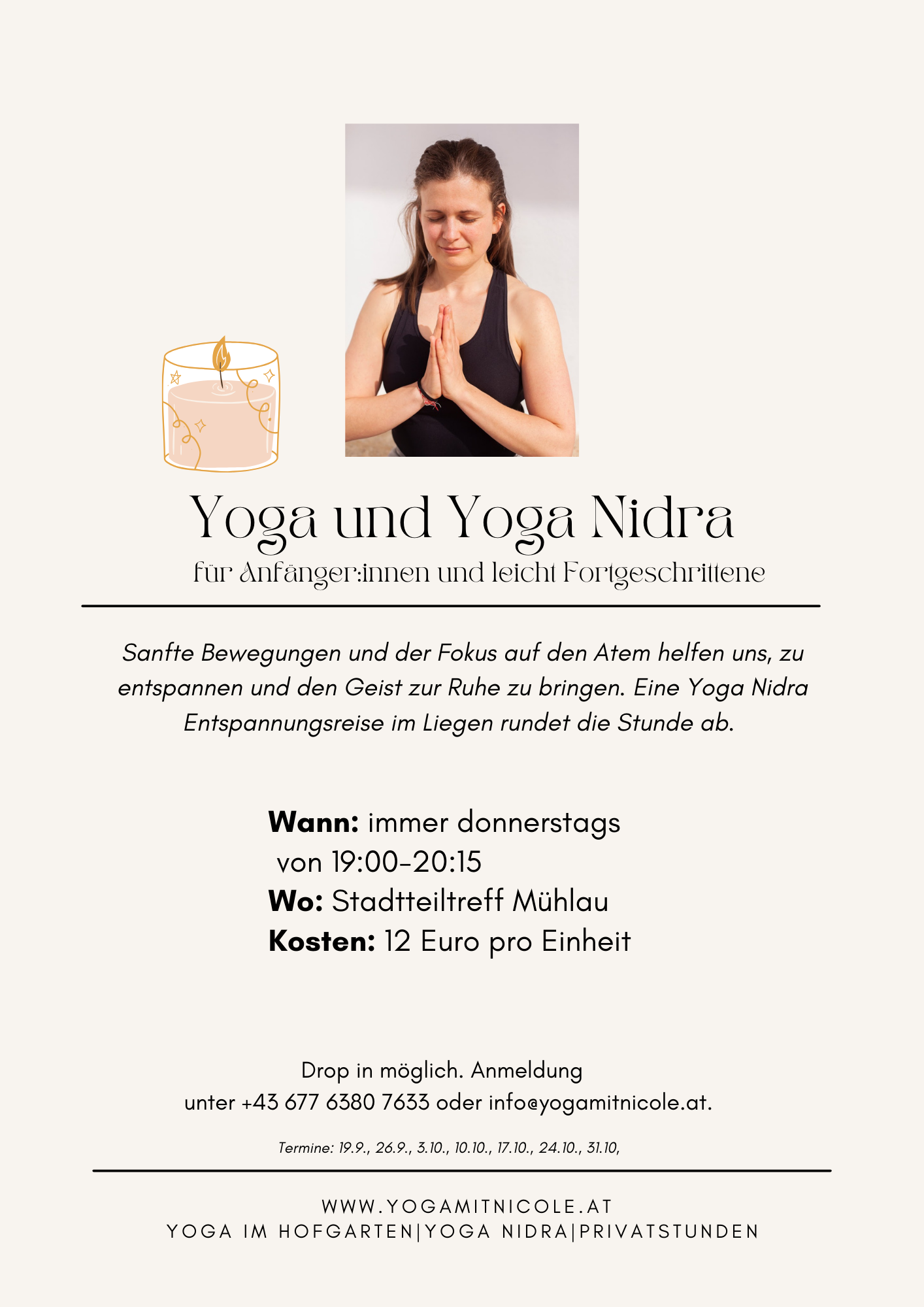 Yoga und Yoga Nidra

für Anfänger:innen und leicht Fortgeschrittene

Sanfte Bewegungen und der Fokus auf den Atem helfen uns, zu entspannen und den Geist zur Ruhe zu bringen. Eine Yoga Nidra Entspannungsreise im Liegen rundet die Stunde ab.

Wann: immer donnerstags
von 19:00-20:15
Wo: Stadtteiltreff Mühlau
Kosten: 12 Euro pro Einheit

Drop in möglich. Anmeldung unter +43 677 6380 7633 oder info@yogamitnicole.at.

Termine: 19.9., 26.9., 3.10., 10.10., 17.10., 24.10., 31.10,

WWW.YOGAMITNICOLE.AT
YOGA IM HOFGARTEN|YOGA NIDRA|PRIVATSTUNDEN